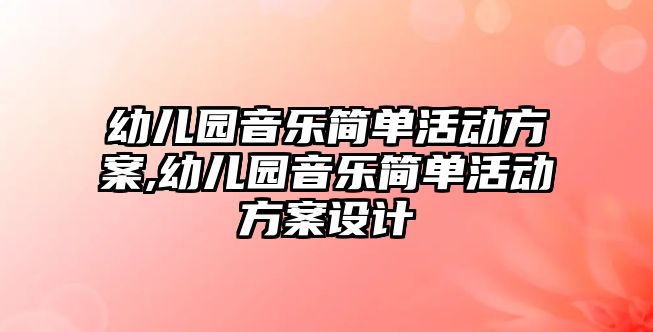 幼儿园音乐简单活动方案,幼儿园音乐简单活动方案设计